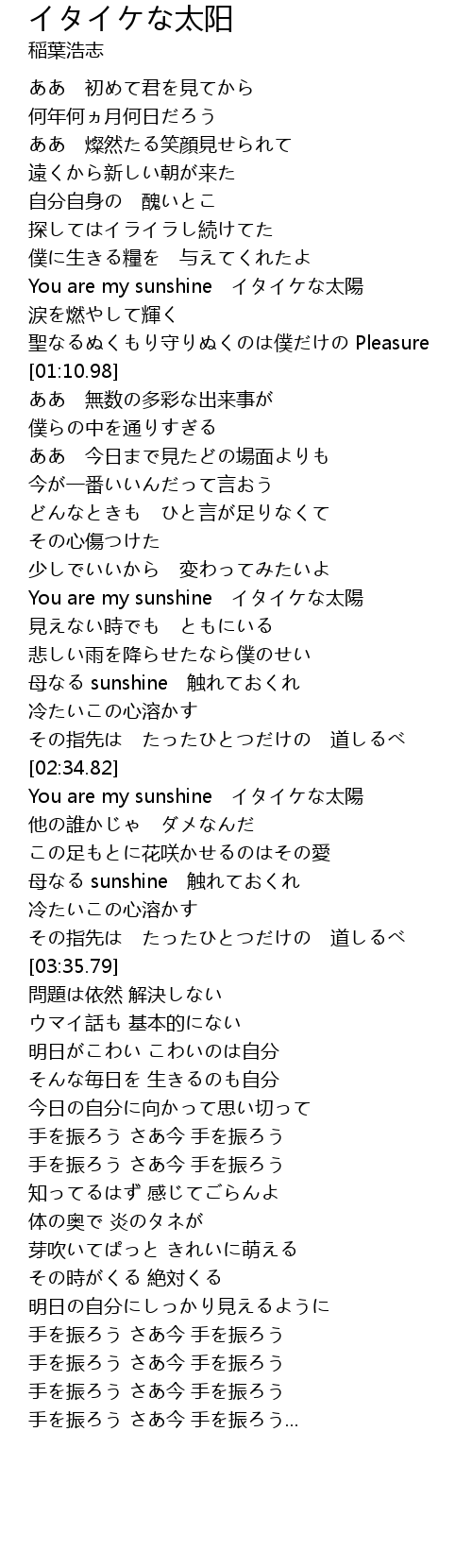 イタイケな太阳
稲葉浩志

ああ　初めて君を見てから
何年何ヵ月何日だろう
ああ　燦然たる笑顔見せられて
遠くから新しい朝が来た
自分自身の　醜いとこ
探してはイライラし続けてた
僕に生きる糧を　与えてくれたよ
You are my sunshine　イタイケな太陽
涙を燃やして輝く
聖なるぬくもり守りぬくのは僕だけの Pleasure
[01:10.98]
ああ　無数の多彩な出来事が
僕らの中を通りすぎる
ああ　今日まで見たどの場面よりも
今が一番いいんだって言おう
どんなときも　ひと言が足りなくて
その心傷つけた
少しでいいから　変わってみたいよ
You are my sunshine　イタイケな太陽
見えない時でも　ともにいる
悲しい雨を降らせたなら僕のせい
母なる sunshine　触れておくれ
冷たいこの心溶かす
その指先は　たったひとつだけの　道しるべ
[02:34.82]
You are my sunshine　イタイケな太陽
他の誰かじゃ　ダメなんだ
この足もとに花咲かせるのはその愛
母なる sunshine　触れておくれ
冷たいこの心溶かす
その指先は　たったひとつだけの　道しるべ
[03:35.79]
問題は依然 解決しない
ウマイ話も 基本的にない
明日がこわい こわいのは自分
そんな毎日を 生きるのも自分
今日の自分に向かって思い切って
手を振ろう さあ今 手を振ろう
手を振ろう さあ今 手を振ろう
知ってるはず 感じてごらんよ
体の奥で 炎のタネが
芽吹いてぱっと きれいに萌える
その時がくる 絶対くる
明日の自分にしっかり見えるように
手を振ろう さあ今 手を振ろう
手を振ろう さあ今 手を振ろう
手を振ろう さあ今 手を振ろう
手を振ろう さあ今 手を振ろう...